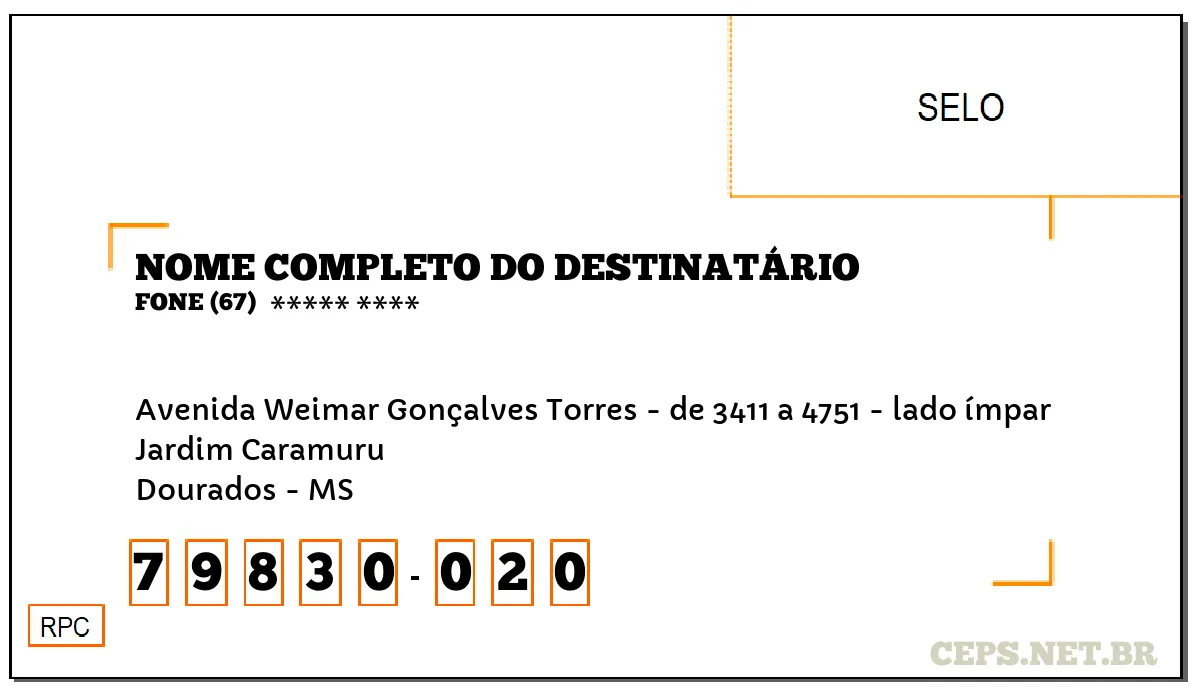 SELO

NOME COMPLETO DO DESTINATÁRIO
FONE (67) ***** ****

Avenida Weimar Gonçalves Torres - de 3411 a 4751 - lado ímpar
Jardim Caramuru
Dourados - MS

7 9 8 3 0 - 0 2 0

RPC

CEPS.NET.BR